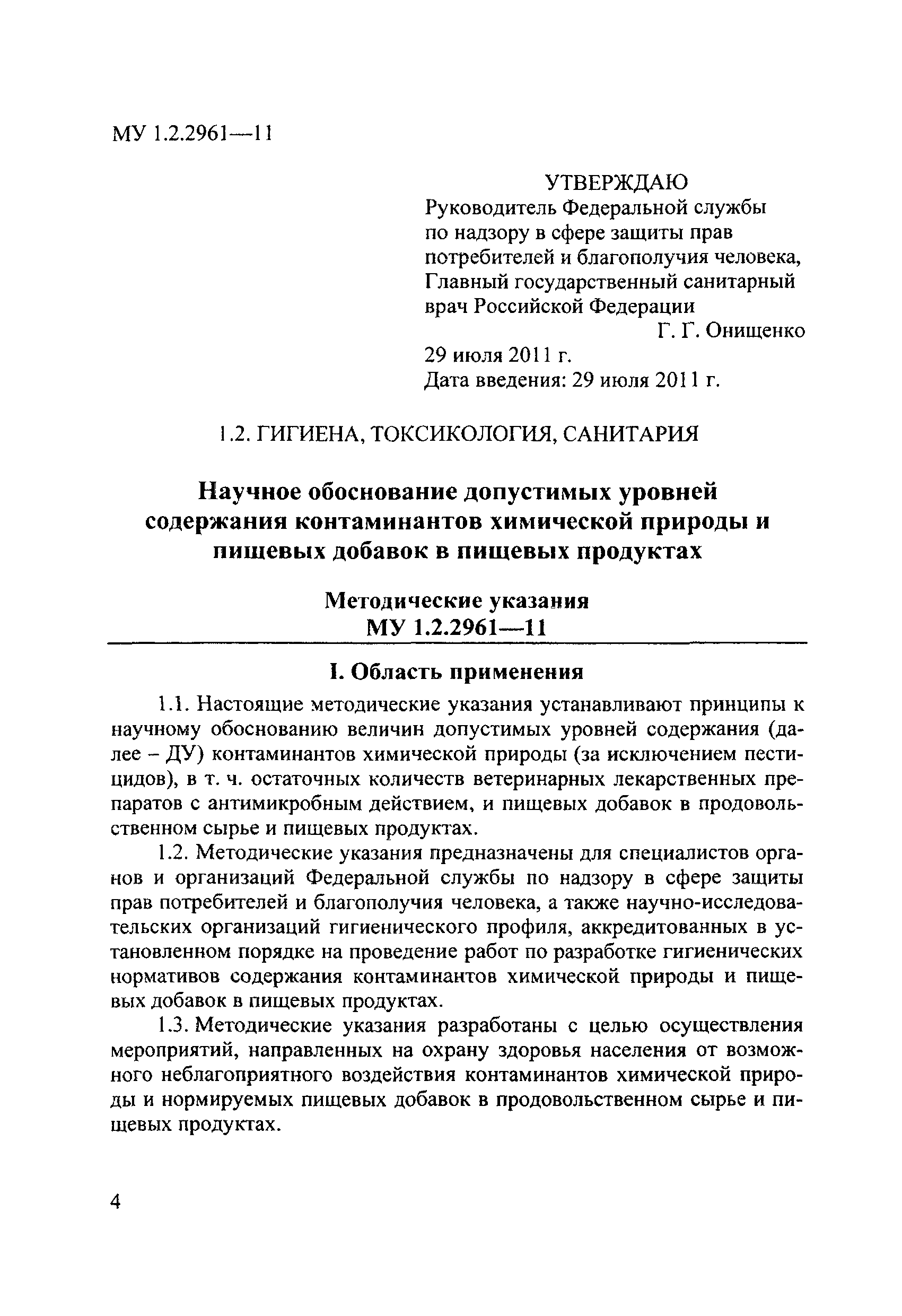 МУ 1.2.2961—11

УТВЕРЖДАЮ
Руководитель Федеральной службы по надзору в сфере защиты прав потребителей и благополучия человека, Главный государственный санитарный врач Российской Федерации
Г. Г. Онищенко
29 июля 2011 г.
Дата введения: 29 июля 2011 г.

1.2. ГИГИЕНА, ТОКСИКОЛОГИЯ, САНИТАРИЯ

Научное обоснование допустимых уровней содержания контаминантов химической природы и пищевых добавок в пищевых продуктах

Методические указания
МУ 1.2.2961—11

I. Область применения

1.1. Настоящие методические указания устанавливают принципы к научному обоснованию величин допустимых уровней содержания (далее – ДУ) контаминантов химической природы (за исключением пестицидов), в т. ч. остаточных количеств ветеринарных лекарственных препаратов с антимикробным действием, и пищевых добавок в продовольственном сырье и пищевых продуктах.

1.2. Методические указания предназначены для специалистов органов и организаций Федеральной службы по надзору в сфере защиты прав потребителей и благополучия человека, а также научно-исследовательских организаций гигиенического профиля, аккредитованных в установленном порядке на проведение работ по разработке гигиенических нормативов содержания контаминантов химической природы и пищевых добавок в пищевых продуктах.

1.3. Методические указания разработаны с целью осуществления мероприятий, направленных на охрану здоровья населения от возможного неблагоприятного воздействия контаминантов химической природы и нормируемых пищевых добавок в продовольственном сырье и пищевых продуктах.

4